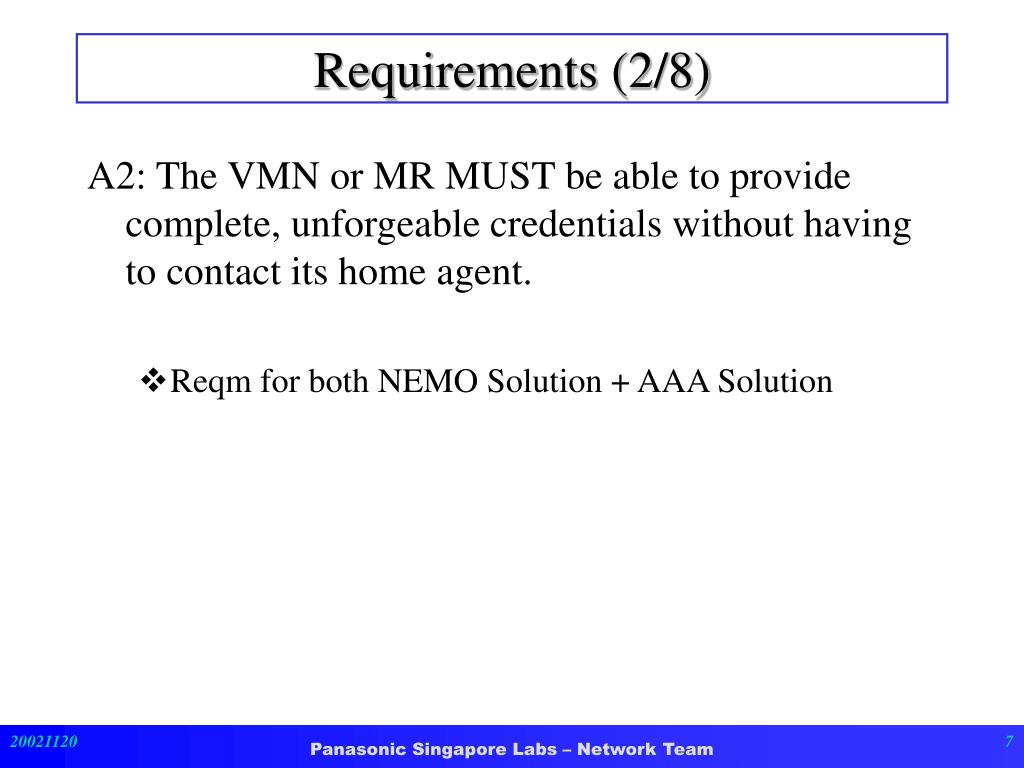 Requirements (2/8)

A2: The VMN or MR MUST be able to provide complete, unforgeable credentials without having to contact its home agent.

❖Reqm for both NEMO Solution + AAA Solution

20021120

Panasonic Singapore Labs – Network Team

7